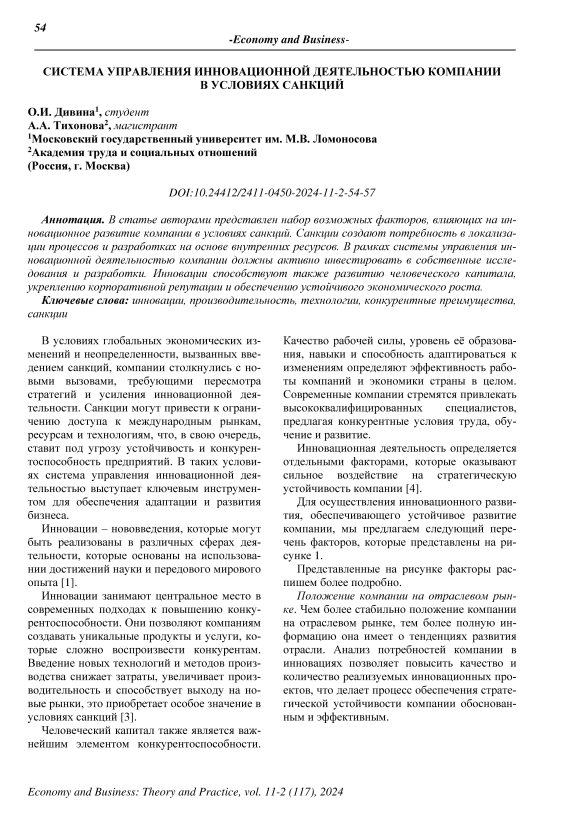 54

-Economy and Business-

СИСТЕМА УПРАВЛЕНИЯ ИННОВАЦИОННОЙ ДЕЯТЕЛЬНОСТЬЮ КОМПАНИИ В УСЛОВИЯХ САНКЦИЙ

О.И. Дивина$^1$, студент
А.А. Тихонова$^2$, магистрант
$^1$Московский государственный университет им. М.В. Ломоносова
$^2$Академия труда и социальных отношений
(Россия, г. Москва)

DOI:10.24412/2411-0450-2024-11-2-54-57

Аннотация. В статье авторами представлен набор возможных факторов, влияющих на инновационное развитие компании в условиях санкций. Санкции создают потребность в локализации процессов и разработках на основе внутренних ресурсов. В рамках системы управления инновационной деятельностью компании должны активно инвестировать в собственные исследования и разработки. Инновации способствуют также развитию человеческого капитала, укреплению корпоративной репутации и обеспечению устойчивого экономического роста.

Ключевые слова: инновации, производительность, технологии, конкурентные преимущества, санкции

В условиях глобальных экономических изменений и неопределенности, вызванных введением санкций, компании столкнулись с новыми вызовами, требующими пересмотра стратегий и усиления инновационной деятельности. Санкции могут привести к ограничению доступа к международным рынкам, ресурсам и технологиям, что, в свою очередь, ставит под угрозу устойчивость и конкурентоспособность предприятий. В таких условиях система управления инновационной деятельностью выступает ключевым инструментом для обеспечения адаптации и развития бизнеса.

Инновации – нововведения, которые могут быть реализованы в различных сферах деятельности, которые основаны на использовании достижений науки и передового мирового опыта [1].

Инновации занимают центральное место в современных подходах к повышению конкурентоспособности. Они позволяют компаниям создавать уникальные продукты и услуги, которые сложно воспроизвести конкурентам. Введение новых технологий и методов производства снижает затраты, увеличивает производительность и способствует выходу на новые рынки, это приобретает особое значение в условиях санкций [3].

Человеческий капитал также является важнейшим элементом конкурентоспособности. Качество рабочей силы, уровень её образования, навыки и способность адаптироваться к изменениям определяют эффективность работы компаний и экономики страны в целом. Современные компании стремятся привлекать высококвалифицированных специалистов, предлагая конкурентные условия труда, обучение и развитие.

Инновационная деятельность определяется отдельными факторами, которые оказывают сильное воздействие на стратегическую устойчивость компании [4].

Для осуществления инновационного развития, обеспечивающего устойчивое развитие компании, мы предлагаем следующий перечень факторов, которые представлены на рисунке 1.

Представленные на рисунке факторы распишем более подробно.

Положение компании на отраслевом рынке. Чем более стабильно положение компании на отраслевом рынке, тем более полную информацию она имеет о тенденциях развития отрасли. Анализ потребностей компании в инновациях позволяет повысить качество и количество реализуемых инновационных проектов, что делает процесс обеспечения стратегической устойчивости компании обоснованным и эффективным.

Economy and Business: Theory and Practice, vol. 11-2 (117), 2024